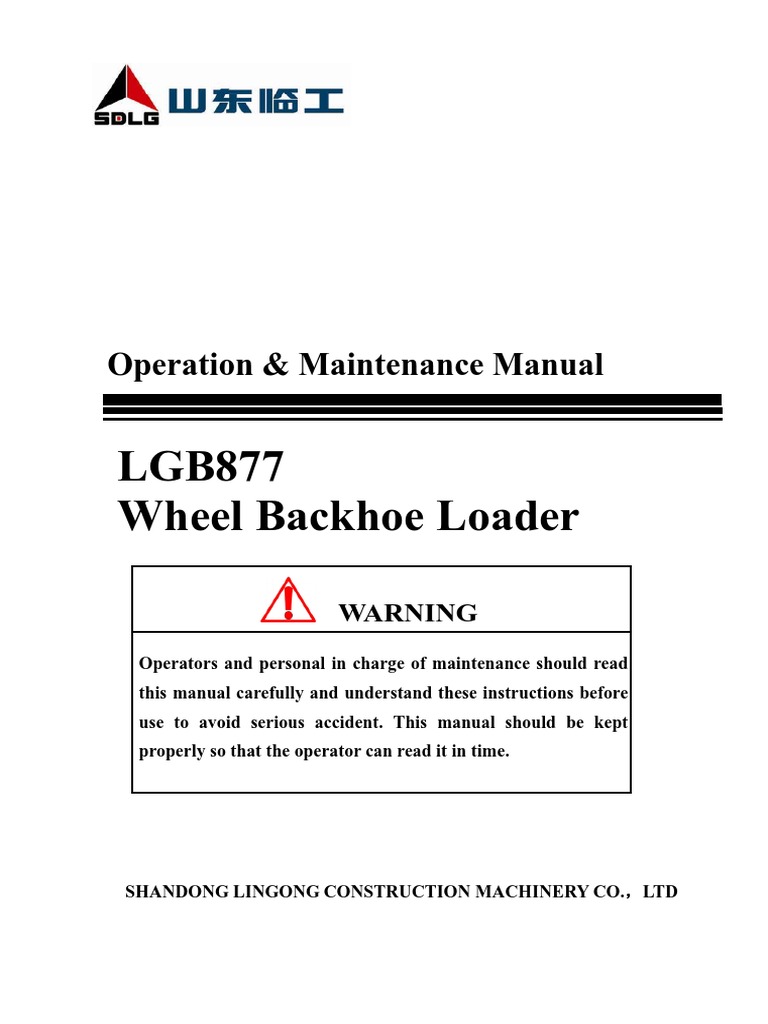 SDLG 山东临工

Operation & Maintenance Manual

LGB877
Wheel Backhoe Loader

WARNING

Operators and personal in charge of maintenance should read this manual carefully and understand these instructions before use to avoid serious accident. This manual should be kept properly so that the operator can read it in time.

SHANDONG LINGONG CONSTRUCTION MACHINERY CO., LTD